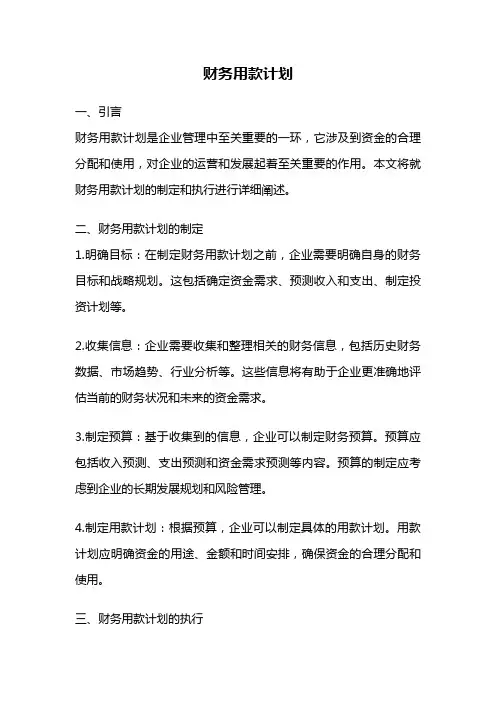 财务用款计划

一、引言

财务用款计划是企业管理中至关重要的一环，它涉及到资金的合理分配和使用，对企业的运营和发展起着至关重要的作用。本文将就财务用款计划的制定和执行进行详细阐述。

二、财务用款计划的制定

1.明确目标：在制定财务用款计划之前，企业需要明确自身的财务目标和战略规划。这包括确定资金需求、预测收入和支出、制定投资计划等。

2.收集信息：企业需要收集和整理相关的财务信息，包括历史财务数据、市场趋势、行业分析等。这些信息将有助于企业更准确地评估当前的财务状况和未来的资金需求。

3.制定预算：基于收集到的信息，企业可以制定财务预算。预算应包括收入预测、支出预测和资金需求预测等内容。预算的制定应考虑到企业的长期发展规划和风险管理。

4.制定用款计划：根据预算，企业可以制定具体的用款计划。用款计划应明确资金的用途、金额和时间安排，确保资金的合理分配和使用。

三、财务用款计划的执行